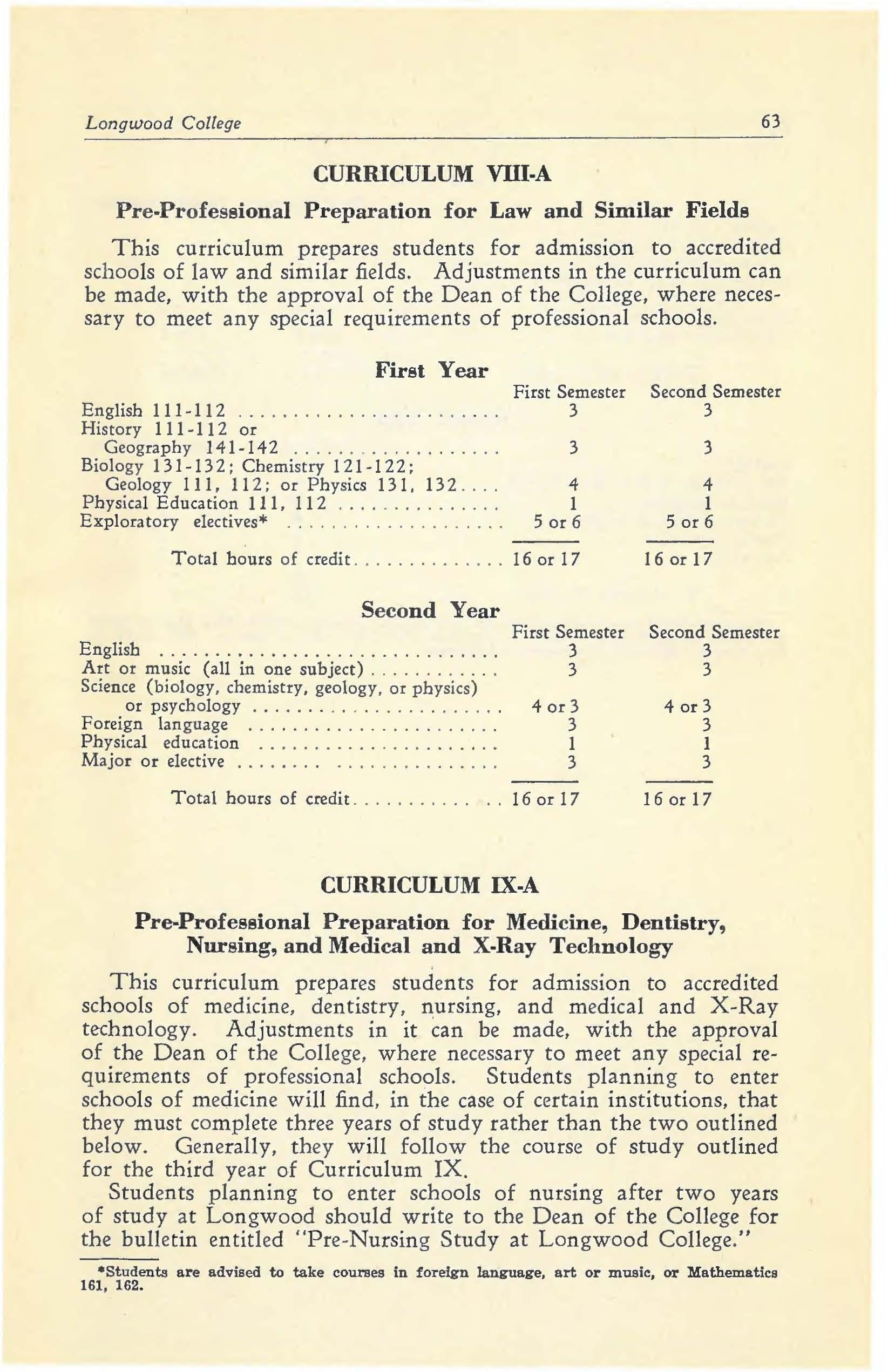 Longwood College 63

CURRICULUM VIII-A

Pre-Professional Preparation for Law and Similar Fields

This curriculum prepares students for admission to accredited schools of law and similar fields. Adjustments in the curriculum can be made, with the approval of the Dean of the College, where necessary to meet any special requirements of professional schools.

First Year

| | First Semester | Second Semester |
|---|---|---|
| English 111-112 | 3 | 3 |
| History 111-112 or Geography 141-142 | 3 | 3 |
| Biology 131-132; Chemistry 121-122; Geology 111, 112; or Physics 131, 132 | 4 | 4 |
| Physical Education 111, 112 | 1 | 1 |
| Exploratory electives* | 5 or 6 | 5 or 6 |
| Total hours of credit | 16 or 17 | 16 or 17 |

Second Year

| | First Semester | Second Semester |
|---|---|---|
| English | 3 | 3 |
| Art or music (all in one subject) | 3 | 3 |
| Science (biology, chemistry, geology, or physics) or psychology | 4 or 3 | 4 or 3 |
| Foreign language | 3 | 3 |
| Physical education | 1 | 1 |
| Major or elective | 3 | 3 |
| Total hours of credit | 16 or 17 | 16 or 17 |

CURRICULUM IX-A

Pre-Professional Preparation for Medicine, Dentistry, Nursing, and Medical and X-Ray Technology

This curriculum prepares students for admission to accredited schools of medicine, dentistry, nursing, and medical and X-Ray technology. Adjustments in it can be made, with the approval of the Dean of the College, where necessary to meet any special requirements of professional schools. Students planning to enter schools of medicine will find, in the case of certain institutions, that they must complete three years of study rather than the two outlined below. Generally, they will follow the course of study outlined for the third year of Curriculum IX.

Students planning to enter schools of nursing after two years of study at Longwood should write to the Dean of the College for the bulletin entitled "Pre-Nursing Study at Longwood College."

*Students are advised to take courses in foreign language, art or music, or Mathematics 161, 162.